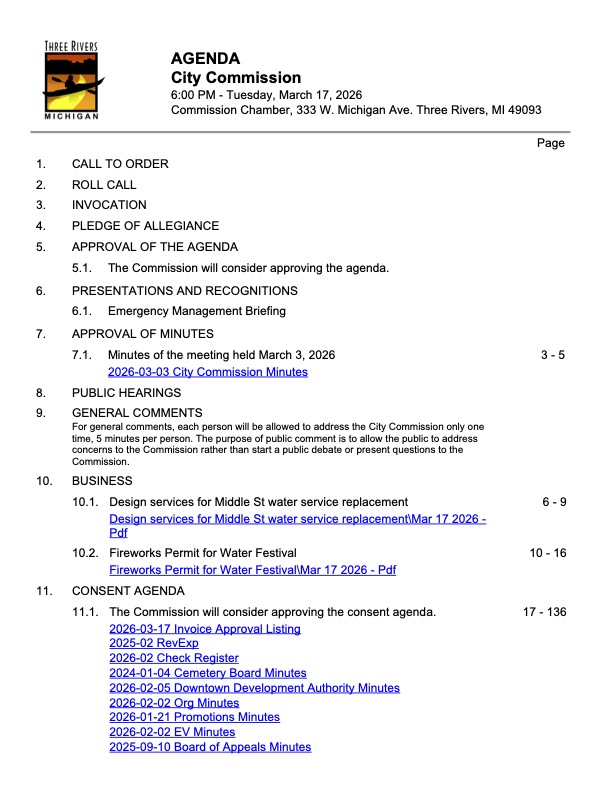 THREE RIVERS
MICHIGAN

AGENDA
City Commission
6:00 PM - Tuesday, March 17, 2026
Commission Chamber, 333 W. Michigan Ave. Three Rivers, MI 49093

Page

1. CALL TO ORDER
2. ROLL CALL
3. INVOCATION
4. PLEDGE OF ALLEGIANCE
5. APPROVAL OF THE AGENDA
5.1. The Commission will consider approving the agenda.
6. PRESENTATIONS AND RECOGNITIONS
6.1. Emergency Management Briefing
7. APPROVAL OF MINUTES
7.1. Minutes of the meeting held March 3, 2026 3 - 5
2026-03-03 City Commission Minutes
8. PUBLIC HEARINGS
9. GENERAL COMMENTS
For general comments, each person will be allowed to address the City Commission only one time, 5 minutes per person. The purpose of public comment is to allow the public to address concerns to the Commission rather than start a public debate or present questions to the Commission.
10. BUSINESS
10.1. Design services for Middle St water service replacement 6 - 9
Design services for Middle St water service replacement\Mar 17 2026 - Pdf
10.2. Fireworks Permit for Water Festival 10 - 16
Fireworks Permit for Water Festival\Mar 17 2026 - Pdf
11. CONSENT AGENDA
11.1. The Commission will consider approving the consent agenda. 17 - 136
2026-03-17 Invoice Approval Listing
2025-02 RevExp
2026-02 Check Register
2024-01-04 Cemetery Board Minutes
2026-02-05 Downtown Development Authority Minutes
2026-02-02 Org Minutes
2026-01-21 Promotions Minutes
2026-02-02 EV Minutes
2025-09-10 Board of Appeals Minutes